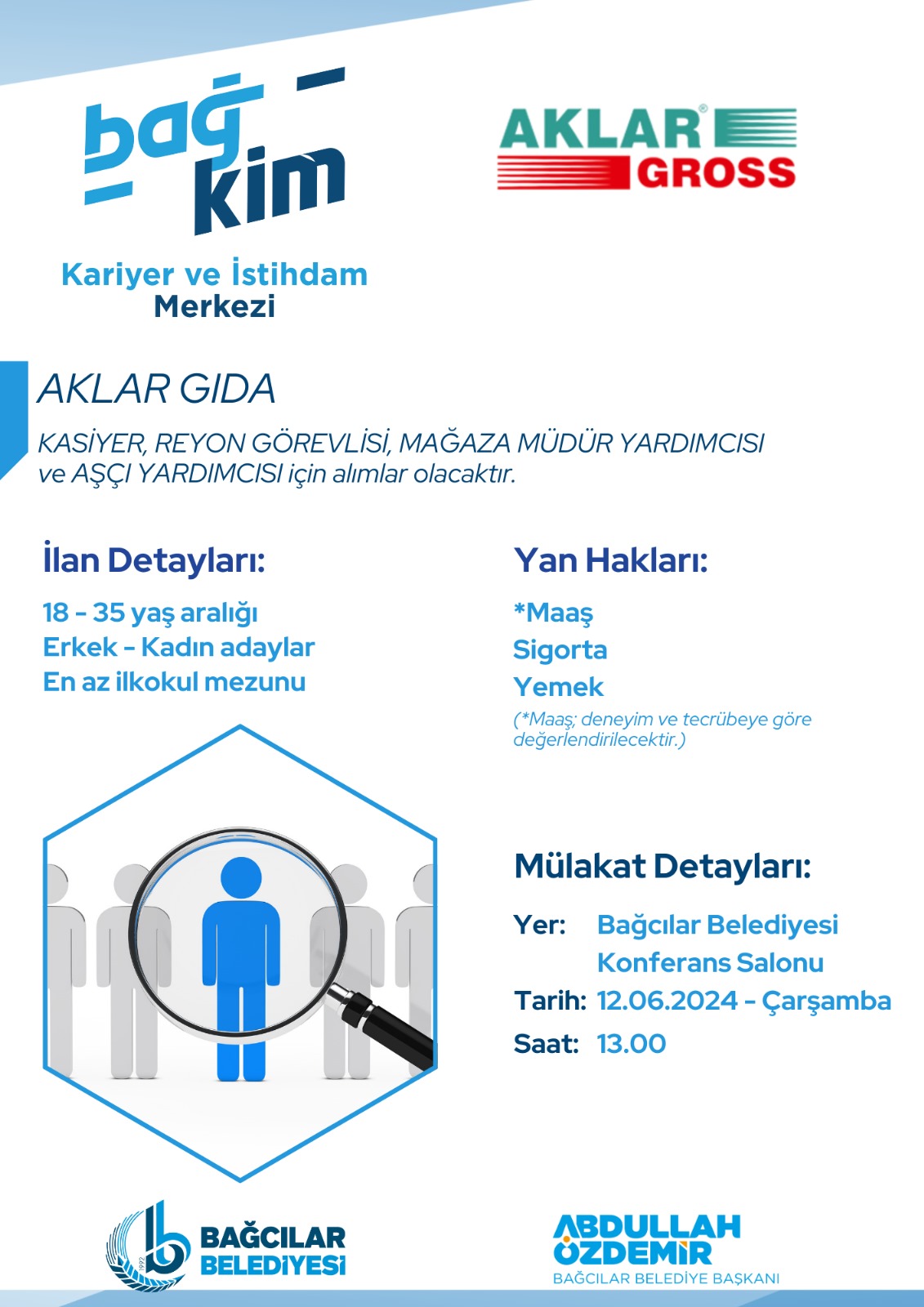 bağ kim

Kariyer ve İstihdam Merkezi

AKLAR GROSS

AKLAR GIDA

KASİYER, REYON GÖREVLİSİ, MAĞAZA MÜDÜR YARDIMCISI ve AŞÇI YARDIMCISI için alımlar olacaktır.

İlan Detayları:

18 - 35 yaş aralığı
Erkek - Kadın adaylar
En az ilkokul mezunu

Yan Hakları:

*Maaş
Sigorta
Yemek
(*Maaş; deneyim ve tecrübeye göre değerlendirilecektir.)

Mülakat Detayları:

Yer: Bağcılar Belediyesi Konferans Salonu
Tarih: 12.06.2024 - Çarşamba
Saat: 13.00

1992

BAĞCILAR BELEDİYESİ

ABDULLAH ÖZDEMİR
BAĞCILAR BELEDİYE BAŞKANI